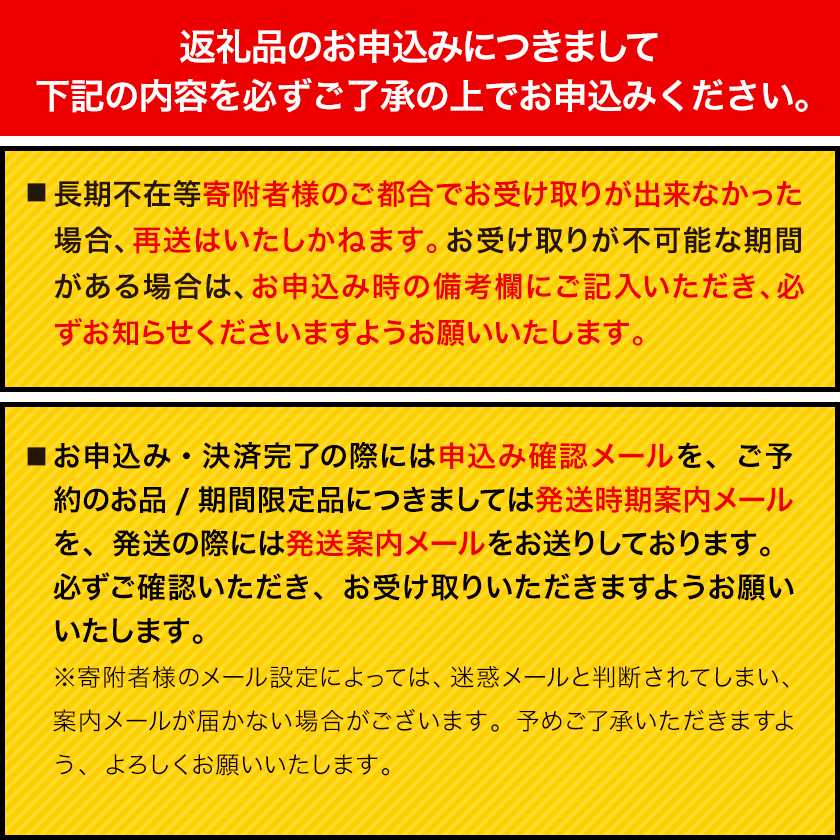 返礼品のお申込みにつきまして
下記の内容を必ずご了承の上でお申込みください。

■長期不在等寄附者様のご都合でお受け取りが出来なかった場合、再送はいたしかねます。お受け取りが不可能な期間がある場合は、お申込み時の備考欄にご記入いただき、必ずお知らせくださいますようお願いいたします。

■お申込み・決済完了の際には申込み確認メールを、ご予約のお品 / 期間限定品につきましては発送時期案内メールを、発送の際には発送案内メールをお送りしております。必ずご確認いただき、お受け取りいただきますようお願いいたします。
※寄附者様のメール設定によっては、迷惑メールと判断されてしまい、案内メールが届かない場合がございます。予めご了承いただきますよう、よろしくお願いいたします。